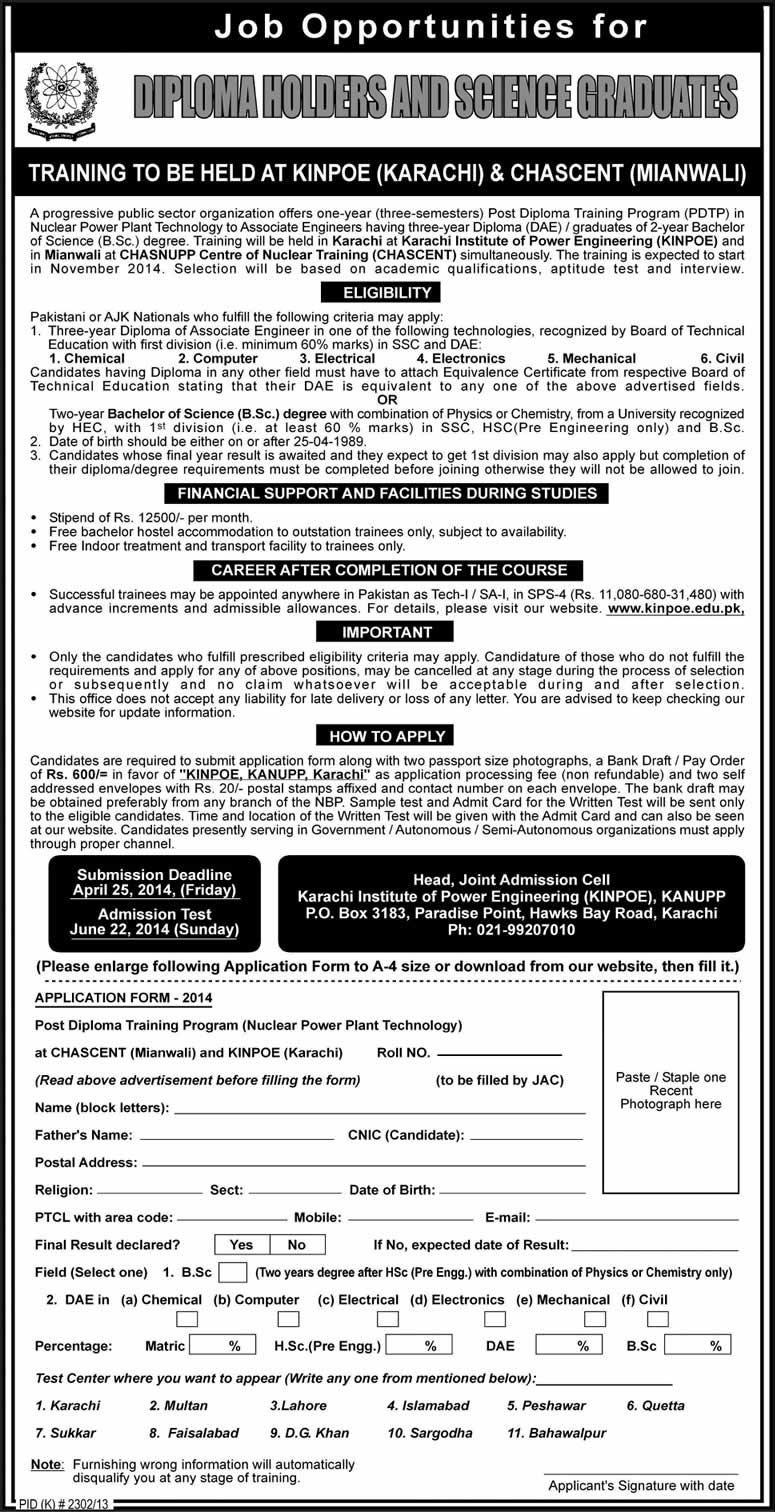 Job Opportunities for

DIPLOMA HOLDERS AND SCIENCE GRADUATES

TRAINING TO BE HELD AT KINPOE (KARACHI) & CHASCENT (MIANWALI)

A progressive public sector organization offers one-year (three-semesters) Post Diploma Training Program (PDTP) in Nuclear Power Plant Technology to Associate Engineers having three-year Diploma (DAE) / graduates of 2-year Bachelor of Science (B.Sc.) degree. Training will be held in Karachi at Karachi Institute of Power Engineering (KINPOE) and in Mianwali at CHASNUPP Centre of Nuclear Training (CHASCENT) simultaneously. The training is expected to start in November 2014. Selection will be based on academic qualifications, aptitude test and interview.

ELIGIBILITY

Pakistani or AJK Nationals who fulfill the following criteria may apply:
1. Three-year Diploma of Associate Engineer in one of the following technologies, recognized by Board of Technical Education with first division (i.e. minimum 60% marks) in SSC and DAE:
1. Chemical 2. Computer 3. Electrical 4. Electronics 5. Mechanical 6. Civil
Candidates having Diploma in any other field must have to attach Equivalence Certificate from respective Board of Technical Education stating that their DAE is equivalent to any one of the above advertised fields.
OR
Two-year Bachelor of Science (B.Sc.) degree with combination of Physics or Chemistry, from a University recognized by HEC, with 1st division (i.e. at least 60 % marks) in SSC, HSC(Pre Engineering only) and B.Sc.
2. Date of birth should be either on or after 25-04-1989.
3. Candidates whose final year result is awaited and they expect to get 1st division may also apply but completion of their diploma/degree requirements must be completed before joining otherwise they will not be allowed to join.

FINANCIAL SUPPORT AND FACILITIES DURING STUDIES

• Stipend of Rs. 12500/- per month.
• Free bachelor hostel accommodation to outstation trainees only, subject to availability.
• Free Indoor treatment and transport facility to trainees only.

CAREER AFTER COMPLETION OF THE COURSE

• Successful trainees may be appointed anywhere in Pakistan as Tech-I / SA-I, in SPS-4 (Rs. 11,080-680-31,480) with advance increments and admissible allowances. For details, please visit our website. www.kinpoe.edu.pk,

IMPORTANT

• Only the candidates who fulfill prescribed eligibility criteria may apply. Candidature of those who do not fulfill the requirements and apply for any of above positions, may be cancelled at any stage during the process of selection or subsequently and no claim whatsoever will be acceptable during and after selection.
• This office does not accept any liability for late delivery or loss of any letter. You are advised to keep checking our website for update information.

HOW TO APPLY

Candidates are required to submit application form along with two passport size photographs, a Bank Draft / Pay Order of Rs. 600/= in favor of "KINPOE, KANUPP, Karachi" as application processing fee (non refundable) and two self addressed envelopes with Rs. 20/- postal stamps affixed and contact number on each envelope. The bank draft may be obtained preferably from any branch of the NBP. Sample test and Admit Card for the Written Test will be sent only to the eligible candidates. Time and location of the Written Test will be given with the Admit Card and can also be seen at our website. Candidates presently serving in Government / Autonomous / Semi-Autonomous organizations must apply through proper channel.

Submission Deadline
April 25, 2014, (Friday)
Admission Test
June 22, 2014 (Sunday)

Head, Joint Admission Cell
Karachi Institute of Power Engineering (KINPOE), KANUPP
P.O. Box 3183, Paradise Point, Hawks Bay Road, Karachi
Ph: 021-99207010

(Please enlarge following Application Form to A-4 size or download from our website, then fill it.)

APPLICATION FORM - 2014

Post Diploma Training Program (Nuclear Power Plant Technology)
at CHASCENT (Mianwali) and KINPOE (Karachi) Roll NO.
(Read above advertisement before filling the form) (to be filled by JAC)

Paste / Staple one Recent Photograph here

Name (block letters):
Father's Name: CNIC (Candidate):
Postal Address:
Religion: Sect: Date of Birth:
PTCL with area code: Mobile: E-mail:
Final Result declared? Yes No If No, expected date of Result:
Field (Select one) 1. B.Sc (Two years degree after HSc (Pre Engg.) with combination of Physics or Chemistry only)
2. DAE in (a) Chemical (b) Computer (c) Electrical (d) Electronics (e) Mechanical (f) Civil
Percentage: Matric % H.Sc.(Pre Engg.) % DAE % B.Sc %

Test Center where you want to appear (Write any one from mentioned below):
1. Karachi 2. Multan 3.Lahore 4. Islamabad 5. Peshawar 6. Quetta
7. Sukkar 8. Faisalabad 9. D.G. Khan 10. Sargodha 11. Bahawalpur

Note: Furnishing wrong information will automatically disqualify you at any stage of training.

Applicant's Signature with date

PID (K) # 2302/13